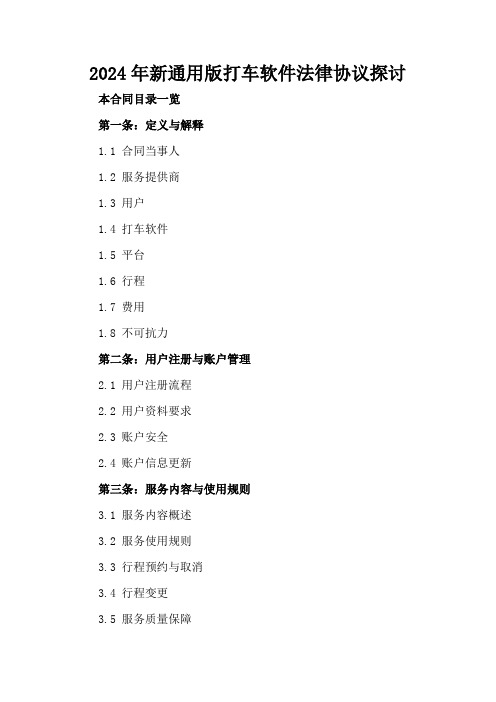 2024年新通用版打车软件法律协议探讨

本合同目录一览

第一条：定义与解释

1.1 合同当事人

1.2 服务提供商

1.3 用户

1.4 打车软件

1.5 平台

1.6 行程

1.7 费用

1.8 不可抗力

第二条：用户注册与账户管理

2.1 用户注册流程

2.2 用户资料要求

2.3 账户安全

2.4 账户信息更新

第三条：服务内容与使用规则

3.1 服务内容概述

3.2 服务使用规则

3.3 行程预约与取消

3.4 行程变更

3.5 服务质量保障